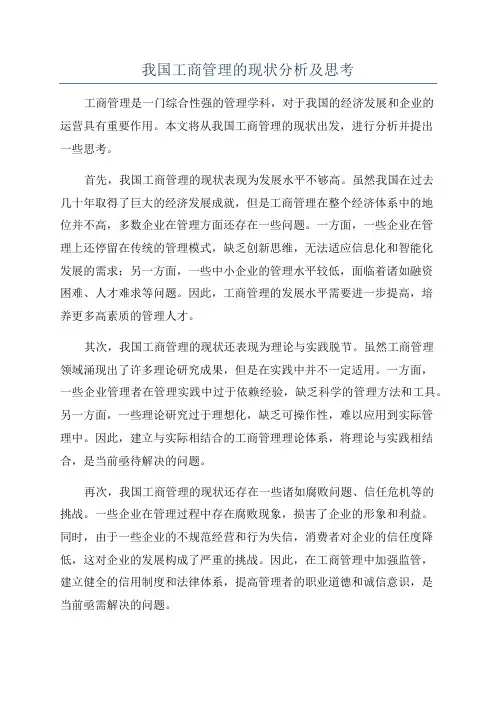 我国工商管理的现状分析及思考

工商管理是一门综合性强的管理学科，对于我国的经济发展和企业的运营具有重要作用。本文将从我国工商管理的现状出发，进行分析并提出一些思考。

首先，我国工商管理的现状表现为发展水平不够高。虽然我国在过去几十年取得了巨大的经济发展成就，但是工商管理在整个经济体系中的地位并不高，多数企业在管理方面还存在一些问题。一方面，一些企业在管理上还停留在传统的管理模式，缺乏创新思维，无法适应信息化和智能化发展的需求；另一方面，一些中小企业的管理水平较低，面临着诸如融资困难、人才难求等问题。因此，工商管理的发展水平需要进一步提高，培养更多高素质的管理人才。

其次，我国工商管理的现状还表现为理论与实践脱节。虽然工商管理领域涌现出了许多理论研究成果，但是在实践中并不一定适用。一方面，一些企业管理者在管理实践中过于依赖经验，缺乏科学的管理方法和工具。另一方面，一些理论研究过于理想化，缺乏可操作性，难以应用到实际管理中。因此，建立与实际相结合的工商管理理论体系，将理论与实践相结合，是当前亟待解决的问题。

再次，我国工商管理的现状还存在一些诸如腐败问题、信任危机等的挑战。一些企业在管理过程中存在腐败现象，损害了企业的形象和利益。同时，由于一些企业的不规范经营和行为失信，消费者对企业的信任度降低，这对企业的发展构成了严重的挑战。因此，在工商管理中加强监管，建立健全的信用制度和法律体系，提高管理者的职业道德和诚信意识，是当前亟需解决的问题。